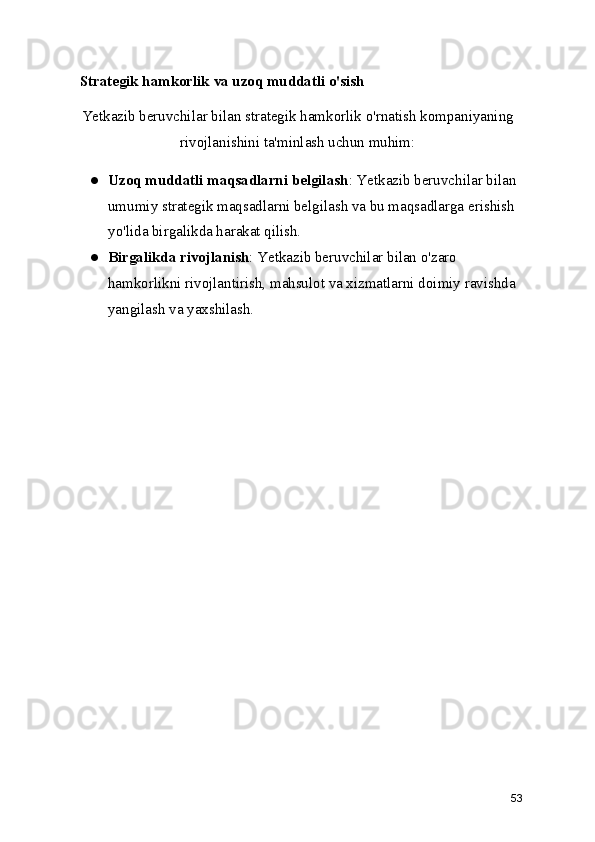 Strategik hamkorlik va uzoq muddatli o'sish

Yetkazib beruvchilar bilan strategik hamkorlik o'rnatish kompaniyaning rivojlanishini ta'minlash uchun muhim:

• Uzoq muddatli maqsadlarni belgilash: Yetkazib beruvchilar bilan umumiy strategik maqsadlarni belgilash va bu maqsadlarga erishish yo'lida birgalikda harakat qilish.
• Birgalikda rivojlanish: Yetkazib beruvchilar bilan o'zaro hamkorlikni rivojlantirish, mahsulot va xizmatlarni doimiy ravishda yangilash va yaxshilash.

53

Docx.uz